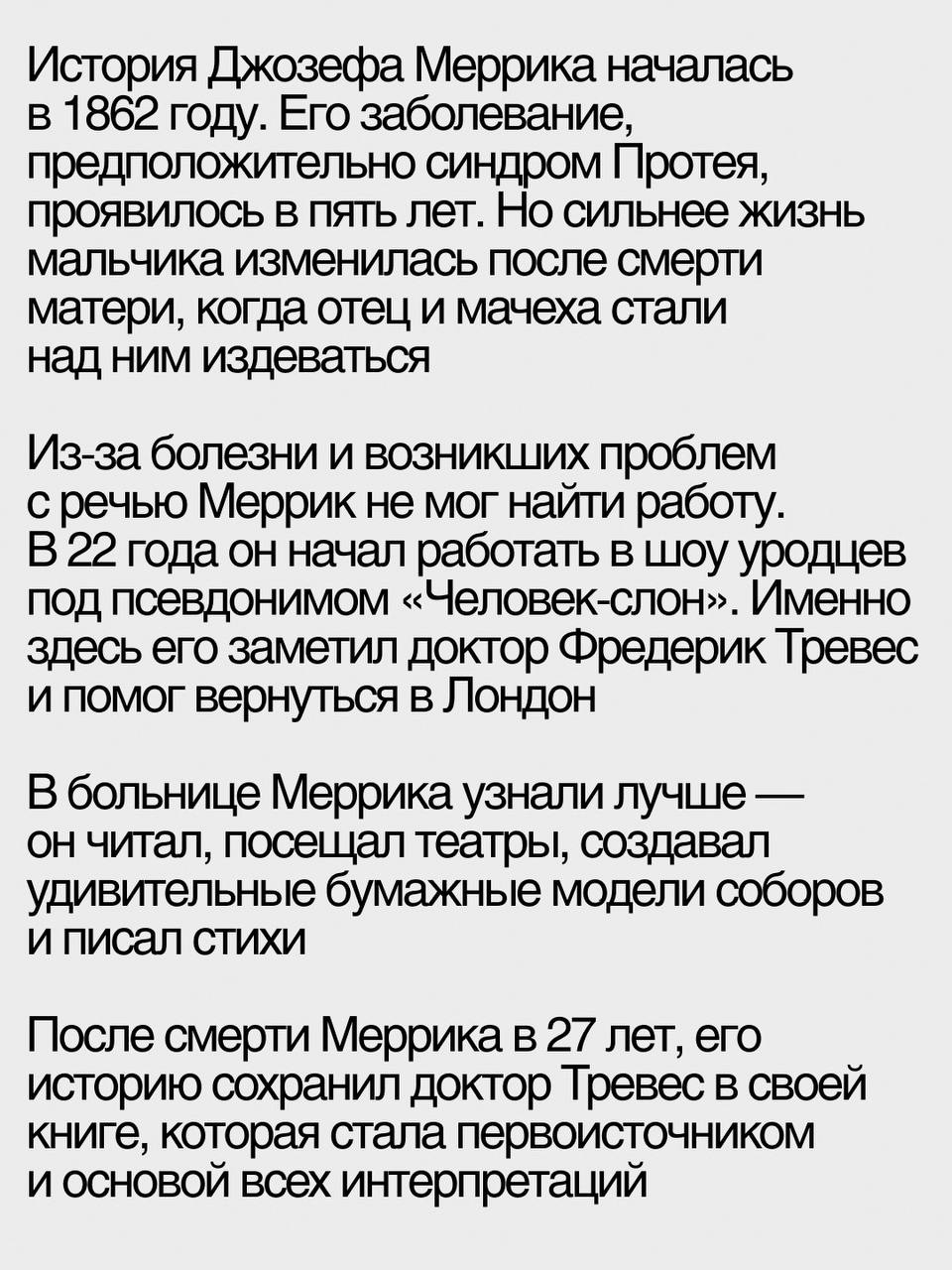 История Джозефа Меррика началась в 1862 году. Его заболевание, предположительно синдром Протея, проявилось в пять лет. Но сильнее жизнь мальчика изменилась после смерти матери, когда отец и мачеха стали над ним издеваться

Из-за болезни и возникших проблем с речью Меррик не мог найти работу. В 22 года он начал работать в шоу уродцев под псевдонимом «Человек-слон». Именно здесь его заметил доктор Фредерик Тревес и помог вернуться в Лондон

В больнице Меррика узнали лучше — он читал, посещал театры, создавал удивительные бумажные модели соборов и писал стихи

После смерти Меррика в 27 лет, его историю сохранил доктор Тревес в своей книге, которая стала первоисточником и основой всех интерпретаций